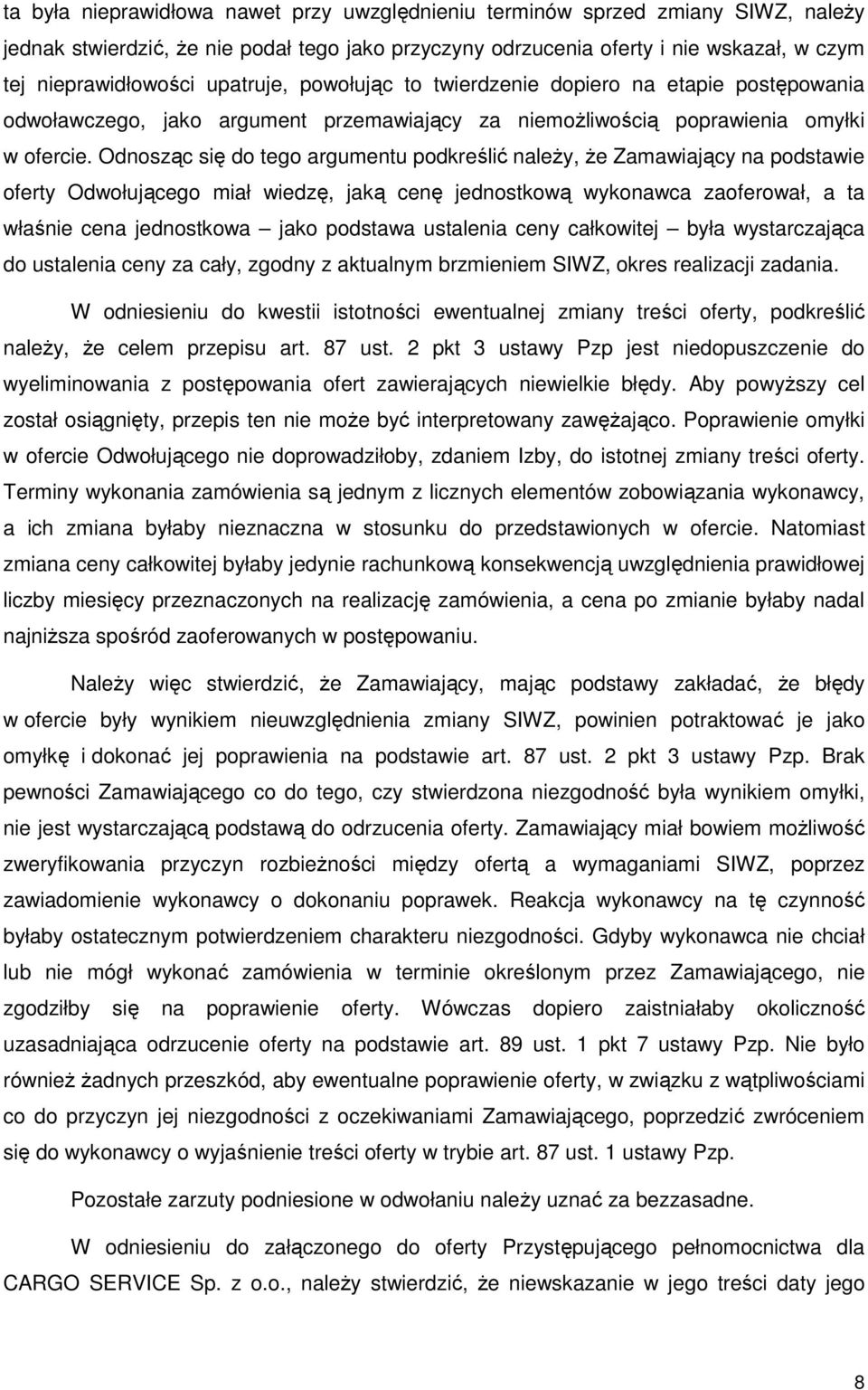 ta była nieprawidłowa nawet przy uwzględnieniu terminów sprzed zmiany SIWZ, należy jednak stwierdzić, że nie podał tego jako przyczyny odrzucenia oferty i nie wskazał, w czym tej nieprawidłowości upatruje, powołując to twierdzenie dopiero na etapie postępowania odwoławczego, jako argument przemawiający za niemożliwością poprawienia omyłki w ofercie. Odnosząc się do tego argumentu podkreślić należy, że Zamawiający na podstawie oferty Odwołującego miał wiedzę, jaką cenę jednostkową wykonawca zaoferował, a ta właśnie cena jednostkowa – jako podstawa ustalenia ceny całkowitej – była wystarczająca do ustalenia ceny za cały, zgodny z aktualnym brzmieniem SIWZ, okres realizacji zadania.

W odniesieniu do kwestii istotności ewentualnej zmiany treści oferty, podkreślić należy, że celem przepisu art. 87 ust. 2 pkt 3 ustawy Pzp jest niedopuszczenie do wyeliminowania z postępowania ofert zawierających niewielkie błędy. Aby powyższy cel został osiągnięty, przepis ten nie może być interpretowany zawężająco. Poprawienie omyłki w ofercie Odwołującego nie doprowadziłoby, zdaniem Izby, do istotnej zmiany treści oferty. Terminy wykonania zamówienia są jednym z licznych elementów zobowiązania wykonawcy, a ich zmiana byłaby nieznaczna w stosunku do przedstawionych w ofercie. Natomiast zmiana ceny całkowitej byłaby jedynie rachunkową konsekwencją uwzględnienia prawidłowej liczby miesięcy przeznaczonych na realizację zamówienia, a cena po zmianie byłaby nadal najniższa spośród zaoferowanych w postępowaniu.

Należy więc stwierdzić, że Zamawiający, mając podstawy zakładać, że błędy w ofercie były wynikiem nieuwzględnienia zmiany SIWZ, powinien potraktować je jako omyłkę i dokonać jej poprawienia na podstawie art. 87 ust. 2 pkt 3 ustawy Pzp. Brak pewności Zamawiającego co do tego, czy stwierdzona niezgodność była wynikiem omyłki, nie jest wystarczającą podstawą do odrzucenia oferty. Zamawiający miał bowiem możliwość zweryfikowania przyczyn rozbieżności między ofertą a wymaganiami SIWZ, poprzez zawiadomienie wykonawcy o dokonaniu poprawek. Reakcja wykonawcy na tę czynność byłaby ostatecznym potwierdzeniem charakteru niezgodności. Gdyby wykonawca nie chciał lub nie mógł wykonać zamówienia w terminie określonym przez Zamawiającego, nie zgodziłby się na poprawienie oferty. Wówczas dopiero zaistniałaby okoliczność uzasadniająca odrzucenie oferty na podstawie art. 89 ust. 1 pkt 7 ustawy Pzp. Nie było również żadnych przeszkód, aby ewentualne poprawienie oferty, w związku z wątpliwościami co do przyczyn jej niezgodności z oczekiwaniami Zamawiającego, poprzedzić zwróceniem się do wykonawcy o wyjaśnienie treści oferty w trybie art. 87 ust. 1 ustawy Pzp.

Pozostałe zarzuty podniesione w odwołaniu należy uznać za bezzasadne.

W odniesieniu do załączonego do oferty Przystępującego pełnomocnictwa dla CARGO SERVICE Sp. z o.o., należy stwierdzić, że niewskazanie w jego treści daty jego

8